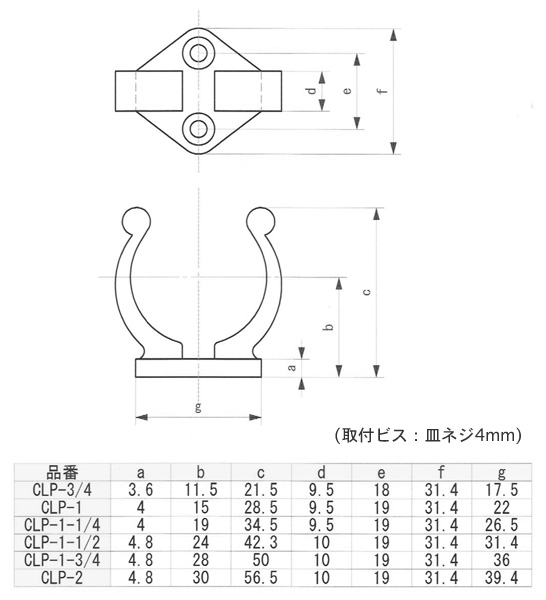 d
e
f

c
b
a
g

(取付ビス：皿ネジ4mm)

| 品番 | a | b | c | d | e | f | g |
|---|---|---|---|---|---|---|---|
| CLP-3/4 | 3.6 | 11.5 | 21.5 | 9.5 | 18 | 31.4 | 17.5 |
| CLP-1 | 4 | 15 | 28.5 | 9.5 | 19 | 31.4 | 22 |
| CLP-1-1/4 | 4 | 19 | 34.5 | 9.5 | 19 | 31.4 | 26.5 |
| CLP-1-1/2 | 4.8 | 24 | 42.3 | 10 | 19 | 31.4 | 31.4 |
| CLP-1-3/4 | 4.8 | 28 | 50 | 10 | 19 | 31.4 | 36 |
| CLP-2 | 4.8 | 30 | 56.5 | 10 | 19 | 31.4 | 39.4 |